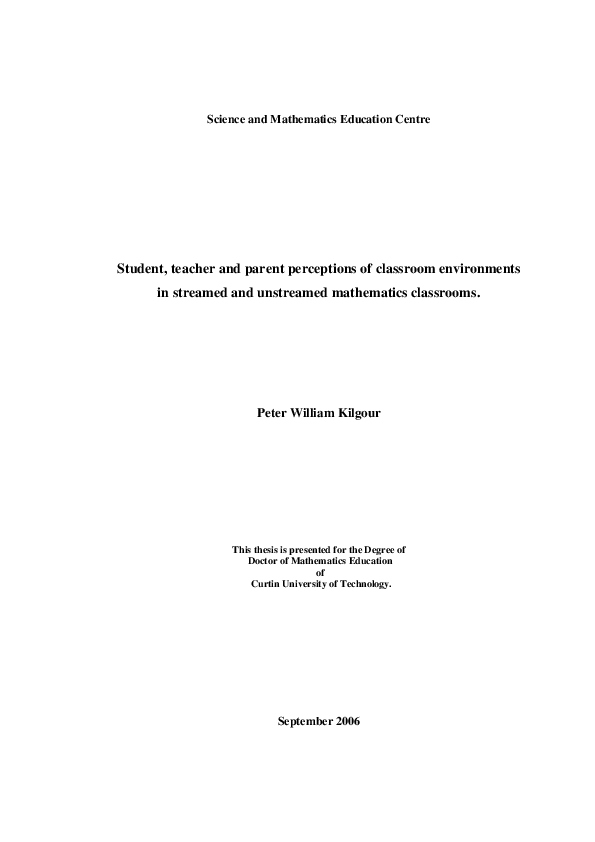 Science and Mathematics Education Centre

Student, teacher and parent perceptions of classroom environments in streamed and unstreamed mathematics classrooms.

Peter William Kilgour

This thesis is presented for the Degree of
Doctor of Mathematics Education
of
Curtin University of Technology.

September 2006